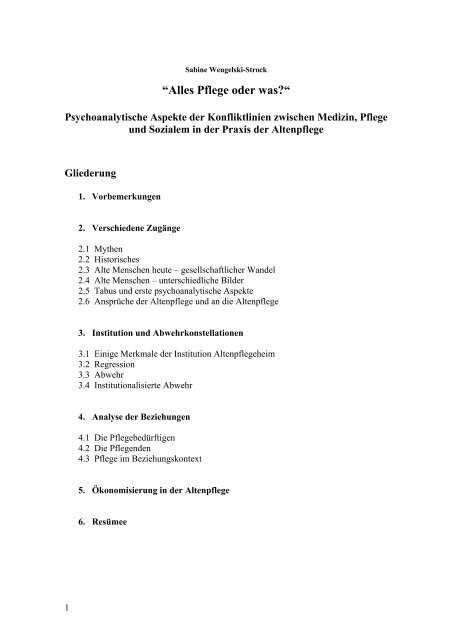 Sabine Wengelski-Strock

“Alles Pflege oder was?“

Psychoanalytische Aspekte der Konfliktlinien zwischen Medizin, Pflege und Sozialem in der Praxis der Altenpflege

Gliederung

1. Vorbemerkungen

2. Verschiedene Zugänge

2.1 Mythen
2.2 Historisches
2.3 Alte Menschen heute – gesellschaftlicher Wandel
2.4 Alte Menschen – unterschiedliche Bilder
2.5 Tabus und erste psychoanalytische Aspekte
2.6 Ansprüche der Altenpflege und an die Altenpflege

3. Institution und Abwehrkonstellationen

3.1 Einige Merkmale der Institution Altenpflegeheim
3.2 Regression
3.3 Abwehr
3.4 Institutionalisierte Abwehr

4. Analyse der Beziehungen

4.1 Die Pflegebedürftigen
4.2 Die Pflegenden
4.3 Pflege im Beziehungskontext

5. Ökonomisierung in der Altenpflege

6. Resümee

1